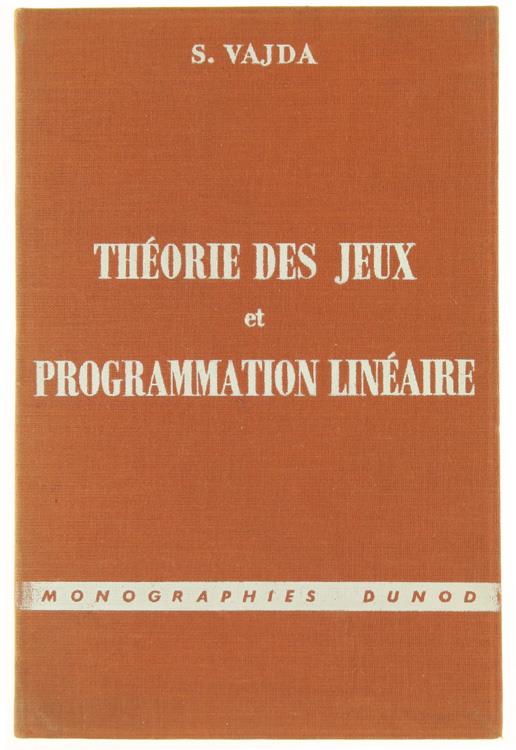 S. VAJDA

THÉORIE DES JEUX

et

PROGRAMMATION LINÉAIRE

MONOGRAPHIES DUNOD